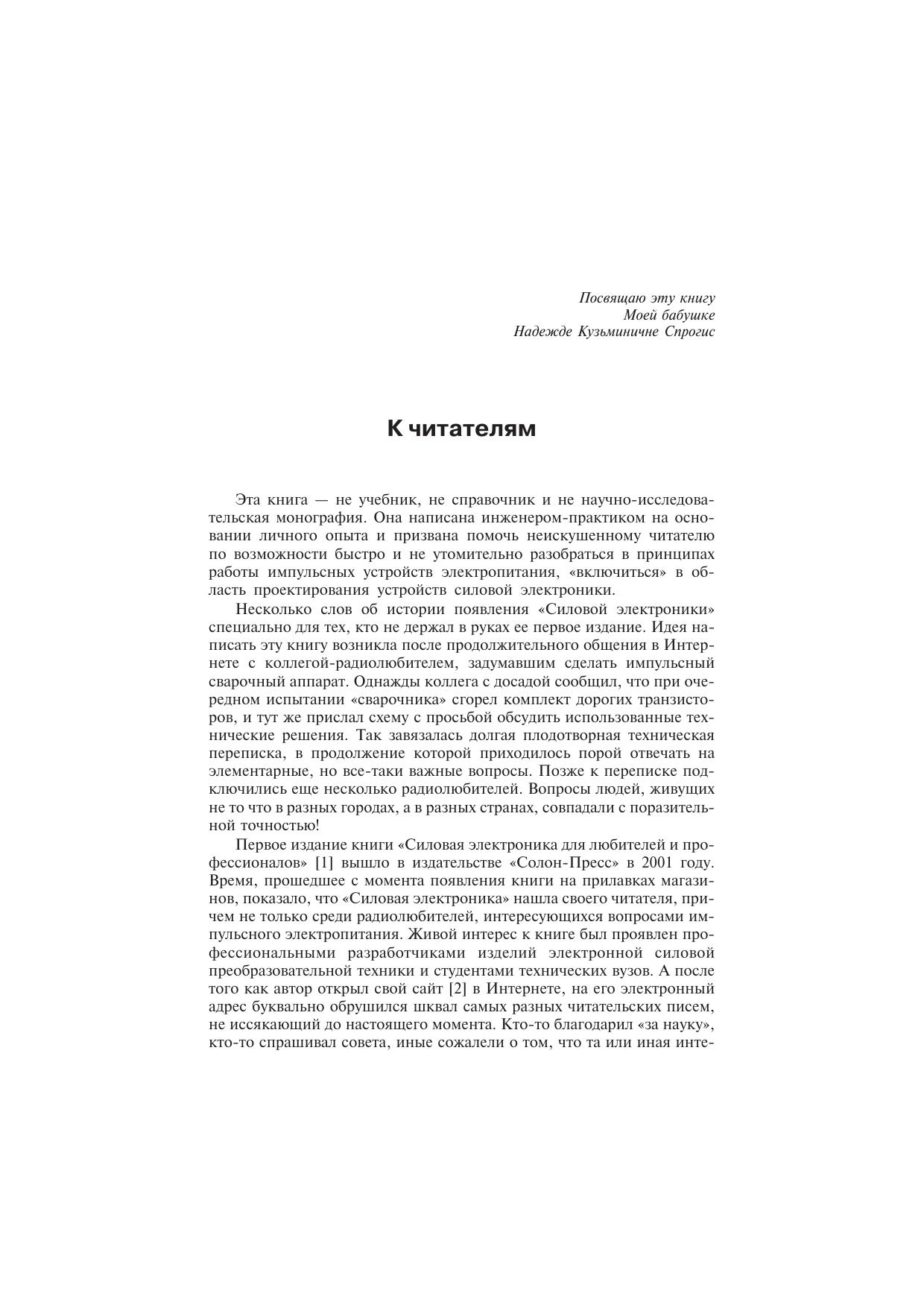 Посвящаю эту книгу
Моей бабушке
Надежде Кузьминичне Спрогис

К читателям

Эта книга — не учебник, не справочник и не научно-исследовательская монография. Она написана инженером-практиком на основании личного опыта и призвана помочь неискушенному читателю по возможности быстро и не утомительно разобраться в принципах работы импульсных устройств электропитания, «включиться» в область проектирования устройств силовой электроники.

Несколько слов об истории появления «Силовой электроники» специально для тех, кто не держал в руках ее первое издание. Идея написать эту книгу возникла после продолжительного общения в Интернете с коллегой-радиолюбителем, задумавшим сделать импульсный сварочный аппарат. Однажды коллега с досадой сообщил, что при очередном испытании «сварочника» сгорел комплект дорогих транзисторов, и тут же прислал схему с просьбой обсудить использованные технические решения. Так завязалась долгая плодотворная техническая переписка, в продолжение которой приходилось порой отвечать на элементарные, но все-таки важные вопросы. Позже к переписке подключились еще несколько радиолюбителей. Вопросы людей, живущих не то что в разных городах, а в разных странах, совпадали с поразительной точностью!

Первое издание книги «Силовая электроника для любителей и профессионалов» [1] вышло в издательстве «Солон-Пресс» в 2001 году. Время, прошедшее с момента появления книги на прилавках магазинов, показало, что «Силовая электроника» нашла своего читателя, причем не только среди радиолюбителей, интересующихся вопросами импульсного электропитания. Живой интерес к книге был проявлен профессиональными разработчиками изделий электронной силовой преобразовательной техники и студентами технических вузов. А после того как автор открыл свой сайт [2] в Интернете, на его электронный адрес буквально обрушился шквал самых разных читательских писем, не иссякающий до настоящего момента. Кто-то благодарил «за науку», кто-то спрашивал совета, иные сожалели о том, что та или иная инте-